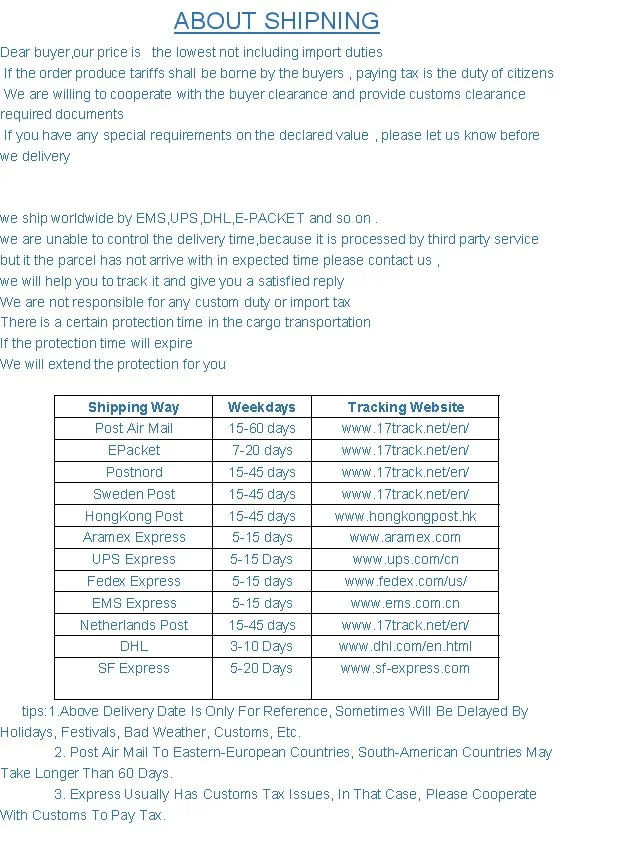 ABOUT SHIPNING

Dear buyer,our price is the lowest not including import duties
If the order produce tariffs shall be borne by the buyers , paying tax is the duty of citizens
We are willing to cooperate with the buyer clearance and provide customs clearance required documents
If you have any special requirements on the declared value , please let us know before we delivery

we ship worldwide by EMS,UPS,DHL,E-PACKET and so on .
we are unable to control the delivery time,because it is processed by third party service
but it the parcel has not arrive with in expected time please contact us ,
we will help you to track it and give you a satisfied reply
We are not responsible for any custom duty or import tax
There is a certain protection time in the cargo transportation
If the protection time will expire
We will extend the protection for you

| Shipping Way | Weekdays | Tracking Website |
|---|---|---|
| Post Air Mail | 15-60 days | www.17track.net/en/ |
| EPacket | 7-20 days | www.17track.net/en/ |
| Postnord | 15-45 days | www.17track.net/en/ |
| Sweden Post | 15-45 days | www.17track.net/en/ |
| HongKong Post | 15-45 days | www.hongkongpost.hk |
| Aramex Express | 5-15 days | www.aramex.com |
| UPS Express | 5-15 Days | www.ups.com/cn |
| Fedex Express | 5-15 days | www.fedex.com/us/ |
| EMS Express | 5-15 days | www.ems.com.cn |
| Netherlands Post | 15-45 days | www.17track.net/en/ |
| DHL | 3-10 Days | www.dhl.com/en.html |
| SF Express | 5-20 Days | www.sf-express.com |

tips:1.Above Delivery Date Is Only For Reference, Sometimes Will Be Delayed By Holidays, Festivals, Bad Weather, Customs, Etc.
2. Post Air Mail To Eastern-European Countries, South-American Countries May Take Longer Than 60 Days.
3. Express Usually Has Customs Tax Issues, In That Case, Please Cooperate With Customs To Pay Tax.